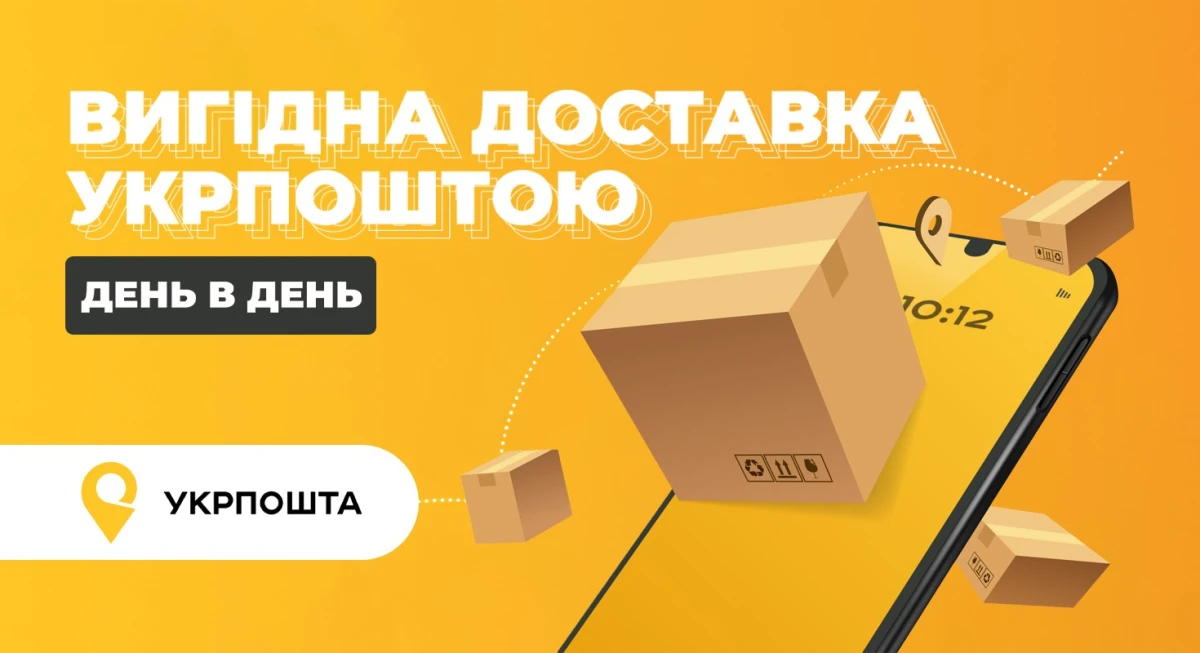 ВИГІДНА ДОСТАВКА УКРПОШТОЮ

ДЕНЬ В ДЕНЬ

10:12

УКРПОШТА